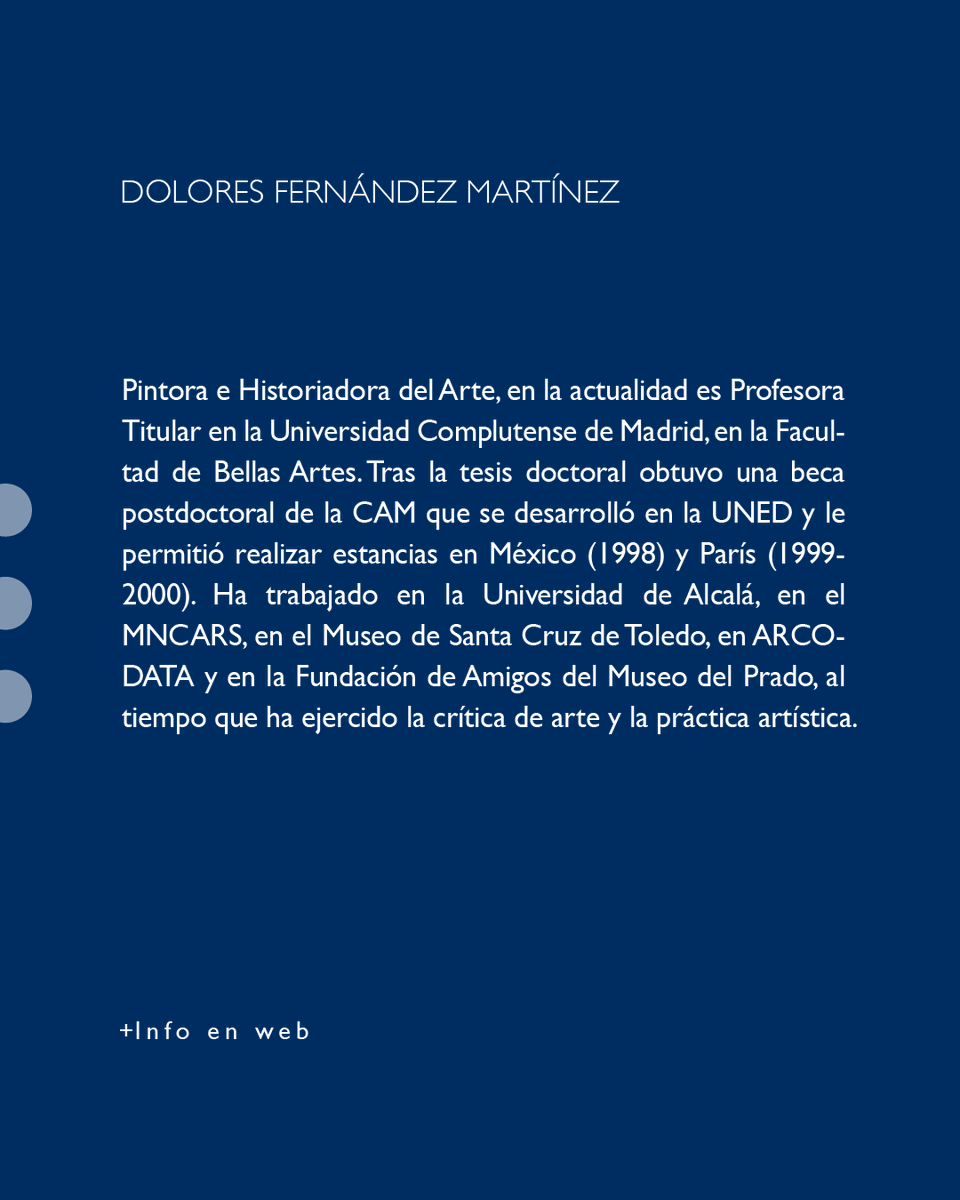 DOLORES FERNÁNDEZ MARTÍNEZ

Pintora e Historiadora del Arte, en la actualidad es Profesora Titular en la Universidad Complutense de Madrid, en la Facultad de Bellas Artes. Tras la tesis doctoral obtuvo una beca postdoctoral de la CAM que se desarrolló en la UNED y le permitió realizar estancias en México (1998) y París (1999-2000). Ha trabajado en la Universidad de Alcalá, en el MNCARS, en el Museo de Santa Cruz de Toledo, en ARCO-DATA y en la Fundación de Amigos del Museo del Prado, al tiempo que ha ejercido la crítica de arte y la práctica artística.

+Info en web